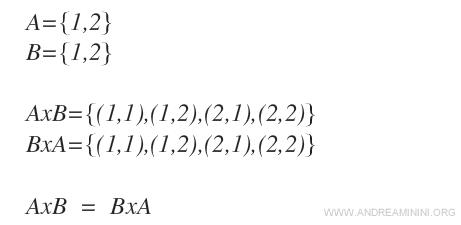 $A=\{1,2\}$
$B=\{1,2\}$

$AxB=\{(1,1),(1,2),(2,1),(2,2)\}$
$BxA=\{(1,1),(1,2),(2,1),(2,2)\}$

$AxB = BxA$

WWW.ANDREAMININI.ORG